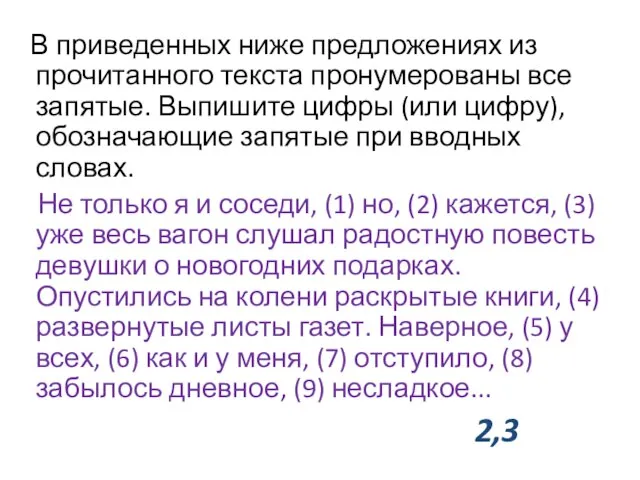 В приведенных ниже предложениях из прочитанного текста пронумерованы все запятые. Выпишите цифры (или цифру), обозначающие запятые при вводных словах.

Не только я и соседи, (1) но, (2) кажется, (3) уже весь вагон слушал радостную повесть девушки о новогодних подарках. Опустились на колени раскрытые книги, (4) развернутые листы газет. Наверное, (5) у всех, (6) как и у меня, (7) отступило, (8) забылось дневное, (9) несладкое...

2,3